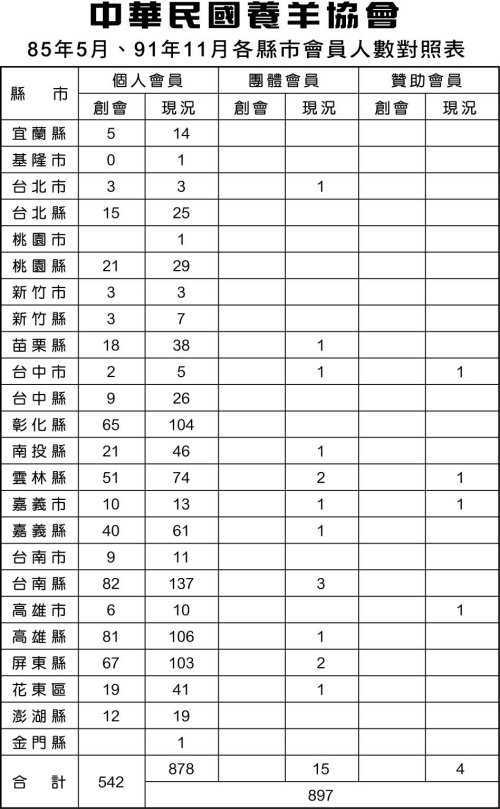 中華民國養羊協會

85年5月、91年11月各縣市會員人數對照表

| 縣 市 | 個人會員 創會 | 個人會員 現況 | 團體會員 創會 | 團體會員 現況 | 贊助會員 創會 | 贊助會員 現況 |
|---|---|---|---|---|---|---|
| 宜蘭縣 | 5 | 14 | | | | |
| 基隆市 | 0 | 1 | | | | |
| 台北市 | 3 | 3 | | 1 | | |
| 台北縣 | 15 | 25 | | | | |
| 桃園市 | | 1 | | | | |
| 桃園縣 | 21 | 29 | | | | |
| 新竹市 | 3 | 3 | | | | |
| 新竹縣 | 3 | 7 | | | | |
| 苗栗縣 | 18 | 38 | | 1 | | |
| 台中市 | 2 | 5 | | 1 | | 1 |
| 台中縣 | 9 | 26 | | | | |
| 彰化縣 | 65 | 104 | | | | |
| 南投縣 | 21 | 46 | | 1 | | |
| 雲林縣 | 51 | 74 | | 2 | | 1 |
| 嘉義市 | 10 | 13 | | 1 | | 1 |
| 嘉義縣 | 40 | 61 | | 1 | | |
| 台南市 | 9 | 11 | | | | |
| 台南縣 | 82 | 137 | | 3 | | |
| 高雄市 | 6 | 10 | | | | 1 |
| 高雄縣 | 81 | 106 | | 1 | | |
| 屏東縣 | 67 | 103 | | 2 | | |
| 花東區 | 19 | 41 | | 1 | | |
| 澎湖縣 | 12 | 19 | | | | |
| 金門縣 | | 1 | | | | |
| 合 計 | 542 | 878 | | 15 | | 4 |
| | | 897 | | | | |